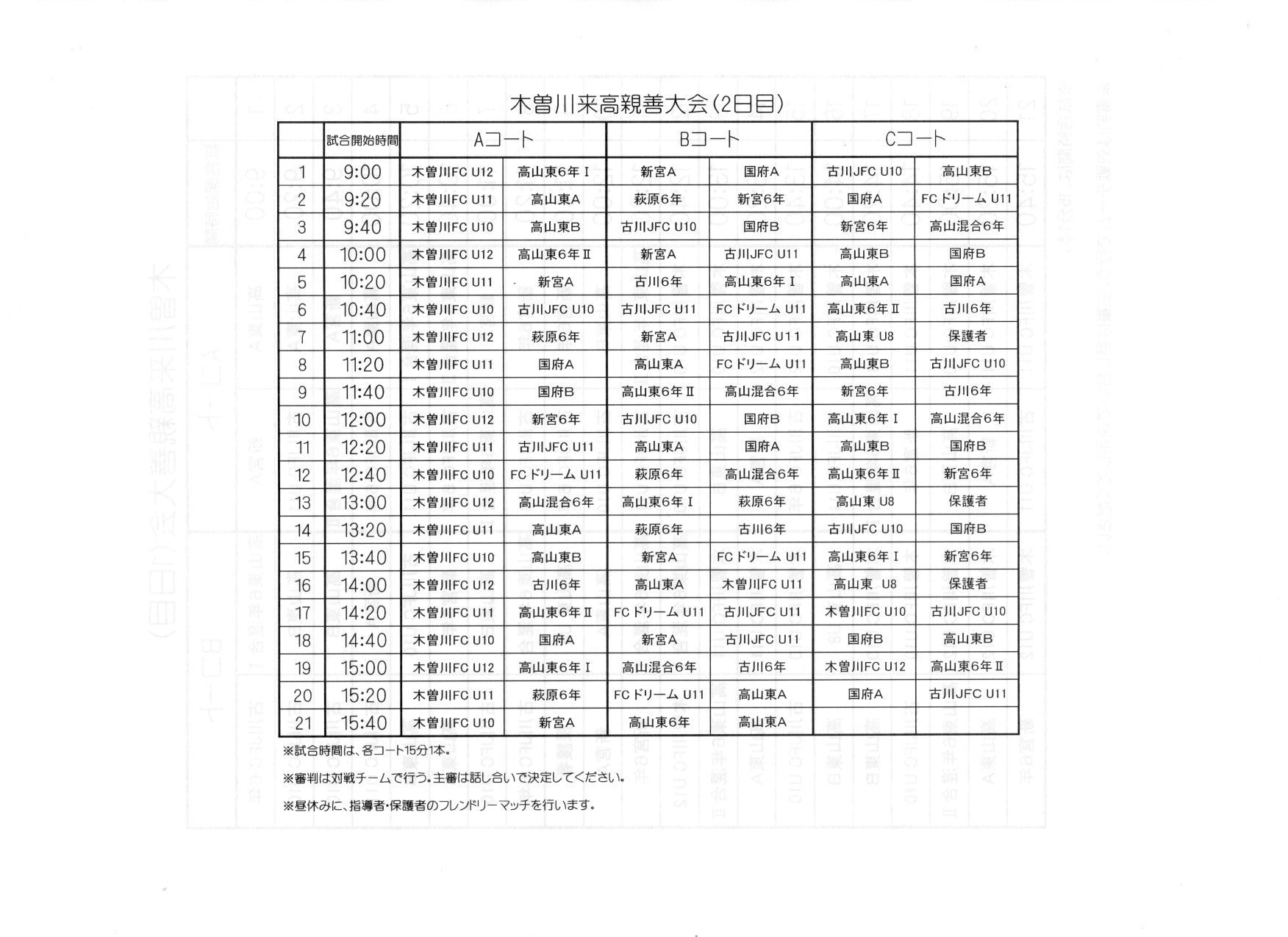 木曽川来高親善大会(2日目)

| | 試合開始時間 | Aコート | | Bコート | | Cコート | |
|---|---|---|---|---|---|---|---|
| 1 | 9:00 | 木曽川FC U12 | 高山東6年Ⅰ | 新宮A | 国府A | 古川JFC U10 | 高山東B |
| 2 | 9:20 | 木曽川FC U11 | 高山東A | 萩原6年 | 新宮6年 | 国府A | FCドリーム U11 |
| 3 | 9:40 | 木曽川FC U10 | 高山東B | 古川JFC U10 | 国府B | 新宮6年 | 高山混合6年 |
| 4 | 10:00 | 木曽川FC U12 | 高山東6年Ⅱ | 新宮A | 古川JFC U11 | 高山東B | 国府B |
| 5 | 10:20 | 木曽川FC U11 | 新宮A | 古川6年 | 高山東6年Ⅰ | 高山東A | 国府A |
| 6 | 10:40 | 木曽川FC U10 | 古川JFC U10 | 古川JFC U11 | FCドリーム U11 | 高山東6年Ⅱ | 古川6年 |
| 7 | 11:00 | 木曽川FC U12 | 萩原6年 | 新宮A | 古川JFC U11 | 高山東 U8 | 保護者 |
| 8 | 11:20 | 木曽川FC U11 | 国府A | 高山東A | FCドリーム U11 | 高山東B | 古川JFC U10 |
| 9 | 11:40 | 木曽川FC U10 | 国府B | 高山東6年Ⅱ | 高山混合6年 | 新宮6年 | 古川6年 |
| 10 | 12:00 | 木曽川FC U12 | 新宮6年 | 古川JFC U10 | 国府B | 高山東6年Ⅰ | 高山混合6年 |
| 11 | 12:20 | 木曽川FC U11 | 古川JFC U11 | 高山東A | 国府A | 高山東B | 国府B |
| 12 | 12:40 | 木曽川FC U10 | FCドリーム U11 | 萩原6年 | 高山混合6年 | 高山東6年Ⅱ | 新宮6年 |
| 13 | 13:00 | 木曽川FC U12 | 高山混合6年 | 高山東6年Ⅰ | 萩原6年 | 高山東 U8 | 保護者 |
| 14 | 13:20 | 木曽川FC U11 | 高山東A | 萩原6年 | 古川6年 | 古川JFC U10 | 国府B |
| 15 | 13:40 | 木曽川FC U10 | 高山東B | 新宮A | FCドリーム U11 | 高山東6年Ⅰ | 新宮6年 |
| 16 | 14:00 | 木曽川FC U12 | 古川6年 | 高山東A | 木曽川FC U11 | 高山東 U8 | 保護者 |
| 17 | 14:20 | 木曽川FC U11 | 高山東6年Ⅱ | FCドリーム U11 | 古川JFC U11 | 木曽川FC U10 | 古川JFC U10 |
| 18 | 14:40 | 木曽川FC U10 | 国府A | 新宮A | 古川JFC U11 | 国府B | 高山東B |
| 19 | 15:00 | 木曽川FC U12 | 高山東6年Ⅰ | 高山混合6年 | 古川6年 | 木曽川FC U12 | 高山東6年Ⅱ |
| 20 | 15:20 | 木曽川FC U11 | 萩原6年 | FCドリーム U11 | 高山東A | 国府A | 古川JFC U11 |
| 21 | 15:40 | 木曽川FC U10 | 新宮A | 高山東6年 | 高山東A | | |

※試合時間は、各コート15分1本。

※審判は対戦チームで行う。主審は話し合いで決定してください。

※昼休みに、指導者・保護者のフレンドリーマッチを行います。